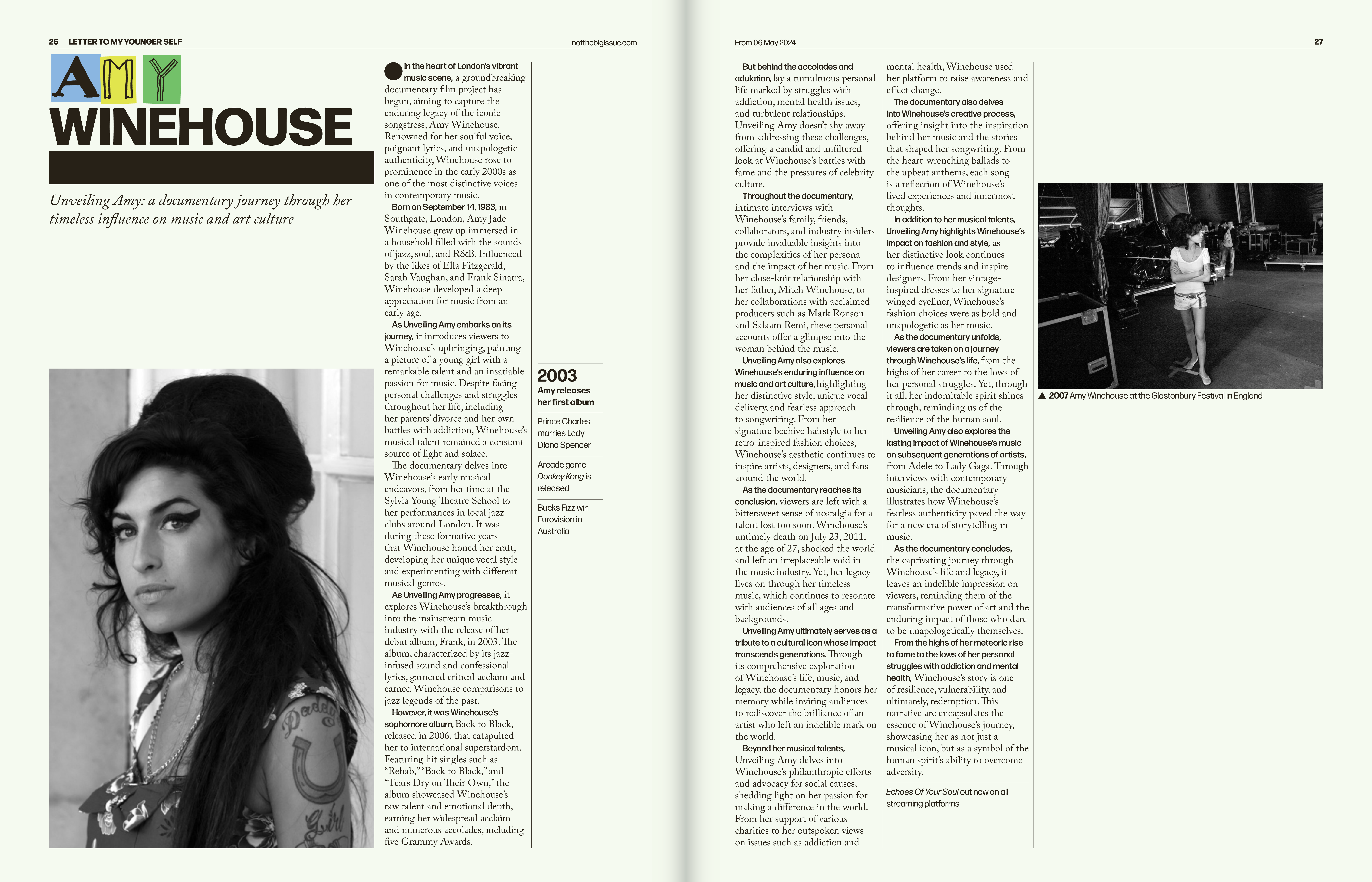 26 LETTER TO MY YOUNGER SELF

notthebigissue.com

AMY WINEHOUSE

Unveiling Amy: a documentary journey through her timeless influence on music and art culture

In the heart of London's vibrant music scene, a groundbreaking documentary film project has begun, aiming to capture the enduring legacy of the iconic songstress, Amy Winehouse. Renowned for her soulful voice, poignant lyrics, and unapologetic authenticity, Winehouse rose to prominence in the early 2000s as one of the most distinctive voices in contemporary music.

Born on September 14, 1983, in Southgate, London, Amy Jade Winehouse grew up immersed in a household filled with the sounds of jazz, soul, and R&B. Influenced by the likes of Ella Fitzgerald, Sarah Vaughan, and Frank Sinatra, Winehouse developed a deep appreciation for music from an early age.

As Unveiling Amy embarks on its journey, it introduces viewers to Winehouse's upbringing, painting a picture of a young girl with a remarkable talent and an insatiable passion for music. Despite facing personal challenges and struggles throughout her life, including her parents' divorce and her own battles with addiction, Winehouse's musical talent remained a constant source of light and solace.

The documentary delves into Winehouse's early musical endeavors, from her time at the Sylvia Young Theatre School to her performances in local jazz clubs around London. It was during these formative years that Winehouse honed her craft, developing her unique vocal style and experimenting with different musical genres.

As Unveiling Amy progresses, it explores Winehouse's breakthrough into the mainstream music industry with the release of her debut album, Frank, in 2003. The album, characterized by its jazz-infused sound and confessional lyrics, garnered critical acclaim and earned Winehouse comparisons to jazz legends of the past.

However, it was Winehouse's sophomore album, Back to Black, released in 2006, that catapulted her to international superstardom. Featuring hit singles such as "Rehab," "Back to Black," and "Tears Dry on Their Own," the album showcased Winehouse's raw talent and emotional depth, earning her widespread acclaim and numerous accolades, including five Grammy Awards.

2003
Amy releases her first album

Prince Charles marries Lady Diana Spencer

Arcade game Donkey Kong is released

Bucks Fizz win Eurovision in Australia

From 06 May 2024

27

But behind the accolades and adulation, lay a tumultuous personal life marked by struggles with addiction, mental health issues, and turbulent relationships. Unveiling Amy doesn't shy away from addressing these challenges, offering a candid and unfiltered look at Winehouse's battles with fame and the pressures of celebrity culture.

Throughout the documentary, intimate interviews with Winehouse's family, friends, collaborators, and industry insiders provide invaluable insights into the complexities of her persona and the impact of her music. From her close-knit relationship with her father, Mitch Winehouse, to her collaborations with acclaimed producers such as Mark Ronson and Salaam Remi, these personal accounts offer a glimpse into the woman behind the music.

Unveiling Amy also explores Winehouse's enduring influence on music and art culture, highlighting her distinctive style, unique vocal delivery, and fearless approach to songwriting. From her signature beehive hairstyle to her retro-inspired fashion choices, Winehouse's aesthetic continues to inspire artists, designers, and fans around the world.

As the documentary reaches its conclusion, viewers are left with a bittersweet sense of nostalgia for a talent lost too soon. Winehouse's untimely death on July 23, 2011, at the age of 27, shocked the world and left an irreplaceable void in the music industry. Yet, her legacy lives on through her timeless music, which continues to resonate with audiences of all ages and backgrounds.

Unveiling Amy ultimately serves as a tribute to a cultural icon whose impact transcends generations. Through its comprehensive exploration of Winehouse's life, music, and legacy, the documentary honors her memory while inviting audiences to rediscover the brilliance of an artist who left an indelible mark on the world.

Beyond her musical talents, Unveiling Amy delves into Winehouse's philanthropic efforts and advocacy for social causes, shedding light on her passion for making a difference in the world. From her support of various charities to her outspoken views on issues such as addiction and mental health, Winehouse used her platform to raise awareness and effect change.

The documentary also delves into Winehouse's creative process, offering insight into the inspiration behind her music and the stories that shaped her songwriting. From the heart-wrenching ballads to the upbeat anthems, each song is a reflection of Winehouse's lived experiences and innermost thoughts.

In addition to her musical talents, Unveiling Amy highlights Winehouse's impact on fashion and style, as her distinctive look continues to influence trends and inspire designers. From her vintage-inspired dresses to her signature winged eyeliner, Winehouse's fashion choices were as bold and unapologetic as her music.

As the documentary unfolds, viewers are taken on a journey through Winehouse's life, from the highs of her career to the lows of her personal struggles. Yet, through it all, her indomitable spirit shines through, reminding us of the resilience of the human soul.

Unveiling Amy also explores the lasting impact of Winehouse's music on subsequent generations of artists, from Adele to Lady Gaga. Through interviews with contemporary musicians, the documentary illustrates how Winehouse's fearless authenticity paved the way for a new era of storytelling in music.

As the documentary concludes, the captivating journey through Winehouse's life and legacy, it leaves an indelible impression on viewers, reminding them of the transformative power of art and the enduring impact of those who dare to be unapologetically themselves.

From the highs of her meteoric rise to fame to the lows of her personal struggles with addiction and mental health, Winehouse's story is one of resilience, vulnerability, and ultimately, redemption. This narrative arc encapsulates the essence of Winehouse's journey, showcasing her as not just a musical icon, but as a symbol of the human spirit's ability to overcome adversity.

Echoes Of Your Soul out now on all streaming platforms

▲ 2007 Amy Winehouse at the Glastonbury Festival in England